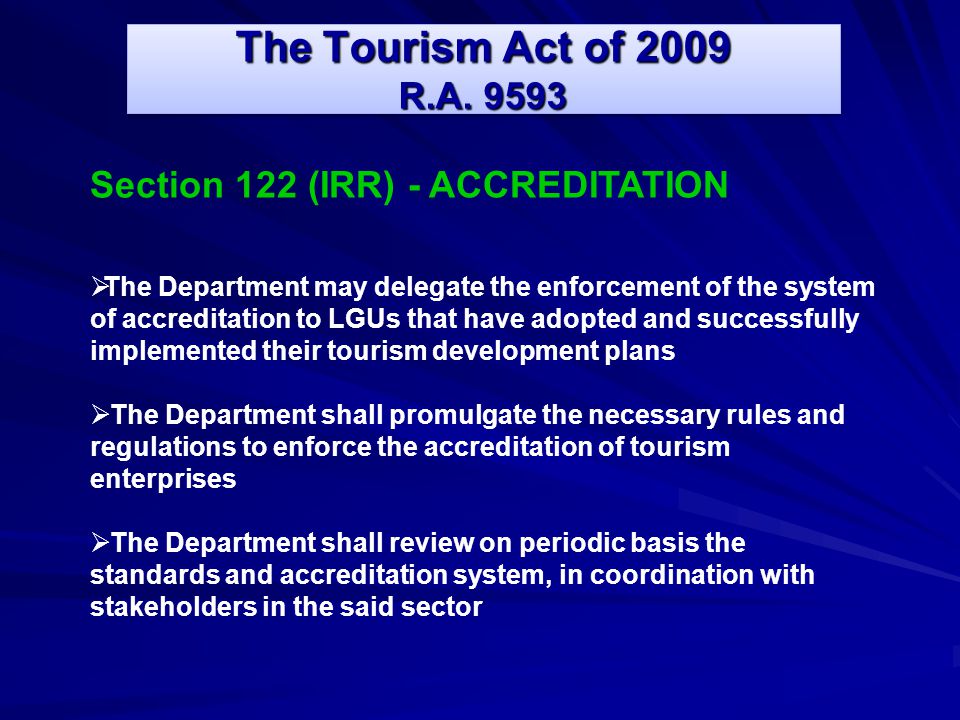 The Tourism Act of 2009
R.A. 9593

Section 122 (IRR) - ACCREDITATION

➢The Department may delegate the enforcement of the system of accreditation to LGUs that have adopted and successfully implemented their tourism development plans

➢The Department shall promulgate the necessary rules and regulations to enforce the accreditation of tourism enterprises

➢The Department shall review on periodic basis the standards and accreditation system, in coordination with stakeholders in the said sector